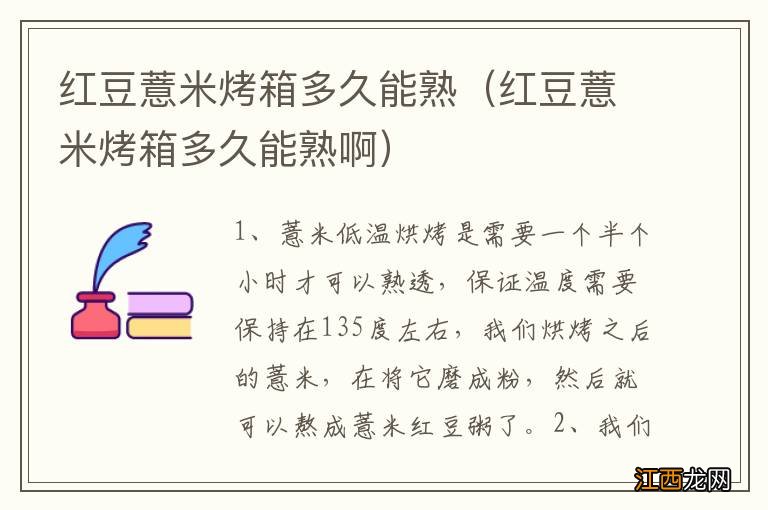 红豆薏米烤箱多久能熟（红豆薏米烤箱多久能熟啊）

1、薏米低温烘烤是需要一个半个小时才可以熟透，保证温度需要保持在135度左右，我们烘烤之后的薏米，在将它磨成粉，然后就可以熬成薏米红豆粥了。2、我们

江西龙网